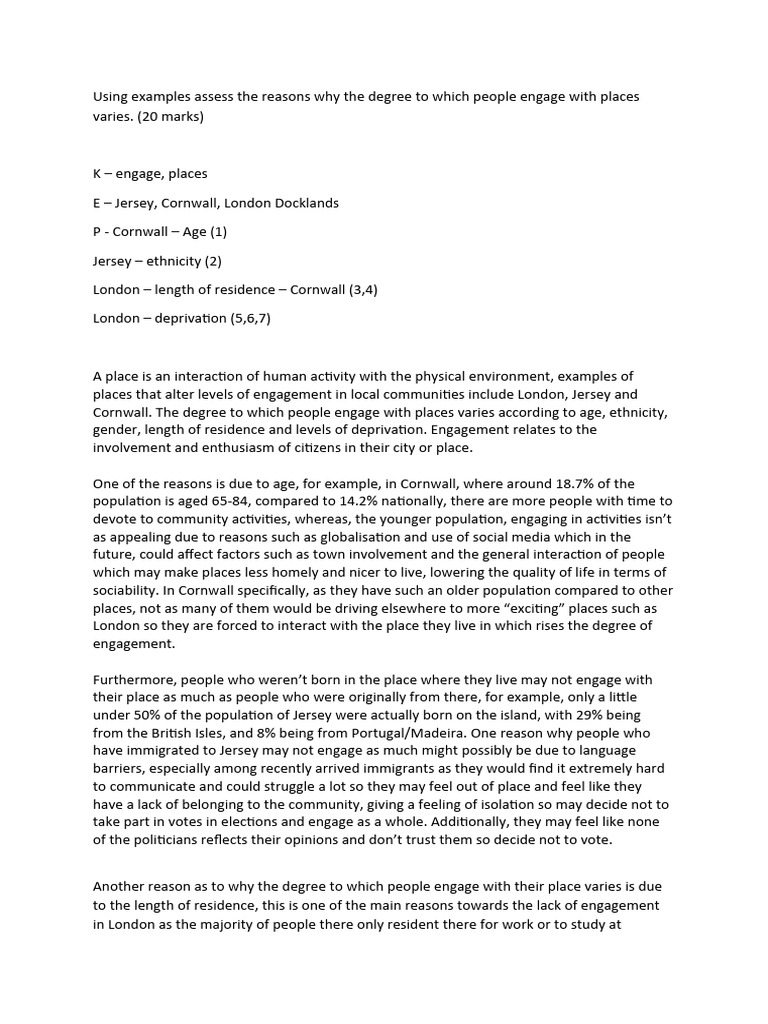 Using examples assess the reasons why the degree to which people engage with places varies. (20 marks)

K – engage, places

E – Jersey, Cornwall, London Docklands

P - Cornwall – Age (1)

Jersey – ethnicity (2)

London – length of residence – Cornwall (3,4)

London – deprivation (5,6,7)

A place is an interaction of human activity with the physical environment, examples of places that alter levels of engagement in local communities include London, Jersey and Cornwall. The degree to which people engage with places varies according to age, ethnicity, gender, length of residence and levels of deprivation. Engagement relates to the involvement and enthusiasm of citizens in their city or place.

One of the reasons is due to age, for example, in Cornwall, where around 18.7% of the population is aged 65-84, compared to 14.2% nationally, there are more people with time to devote to community activities, whereas, the younger population, engaging in activities isn't as appealing due to reasons such as globalisation and use of social media which in the future, could affect factors such as town involvement and the general interaction of people which may make places less homely and nicer to live, lowering the quality of life in terms of sociability. In Cornwall specifically, as they have such an older population compared to other places, not as many of them would be driving elsewhere to more "exciting" places such as London so they are forced to interact with the place they live in which rises the degree of engagement.

Furthermore, people who weren't born in the place where they live may not engage with their place as much as people who were originally from there, for example, only a little under 50% of the population of Jersey were actually born on the island, with 29% being from the British Isles, and 8% being from Portugal/Madeira. One reason why people who have immigrated to Jersey may not engage as much might possibly be due to language barriers, especially among recently arrived immigrants as they would find it extremely hard to communicate and could struggle a lot so they may feel out of place and feel like they have a lack of belonging to the community, giving a feeling of isolation so may decide not to take part in votes in elections and engage as a whole. Additionally, they may feel like none of the politicians reflects their opinions and don't trust them so decide not to vote.

Another reason as to why the degree to which people engage with their place varies is due to the length of residence, this is one of the main reasons towards the lack of engagement in London as the majority of people there only resident there for work or to study at